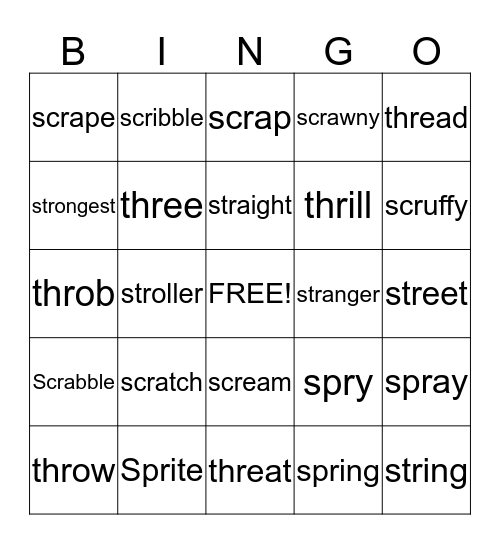 | B | I | N | G | O |
|---|---|---|---|---|
| scrape | scribble | scrap | scrawny | thread |
| strongest | three | straight | thrill | scruffy |
| throb | stroller | FREE! | stranger | street |
| Scrabble | scratch | scream | spry | spray |
| throw | Sprite | threat | spring | string |